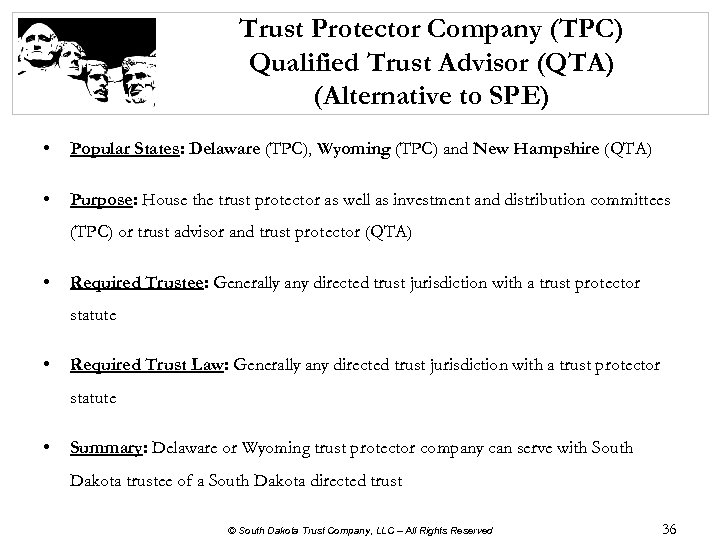 Trust Protector Company (TPC)
Qualified Trust Advisor (QTA)
(Alternative to SPE)

• Popular States: Delaware (TPC), Wyoming (TPC) and New Hampshire (QTA)

• Purpose: House the trust protector as well as investment and distribution committees (TPC) or trust advisor and trust protector (QTA)

• Required Trustee: Generally any directed trust jurisdiction with a trust protector statute

• Required Trust Law: Generally any directed trust jurisdiction with a trust protector statute

• Summary: Delaware or Wyoming trust protector company can serve with South Dakota trustee of a South Dakota directed trust

© South Dakota Trust Company, LLC – All Rights Reserved

36